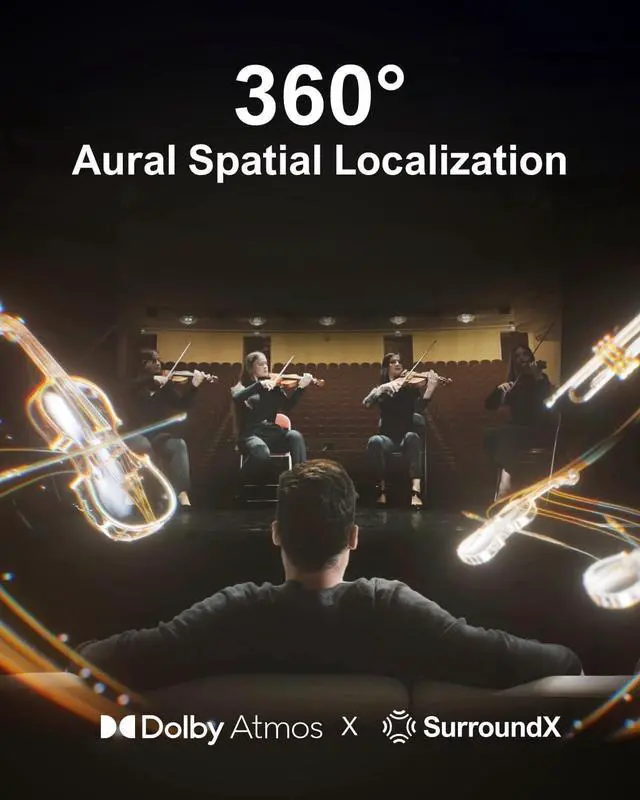 360°
Aural Spatial Localization

Dolby Atmos X SurroundX